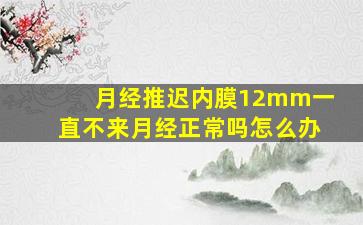 月经推迟内膜12mm一直不来月经正常吗怎么办